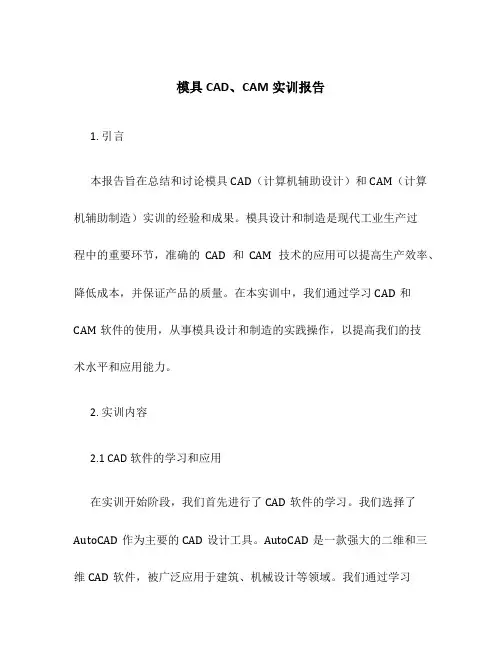 模具 CAD、CAM 实训报告

1. 引言

本报告旨在总结和讨论模具 CAD（计算机辅助设计）和 CAM（计算机辅助制造）实训的经验和成果。模具设计和制造是现代工业生产过程中的重要环节，准确的 CAD 和 CAM 技术的应用可以提高生产效率、降低成本，并保证产品的质量。在本实训中，我们通过学习 CAD 和 CAM 软件的使用，从事模具设计和制造的实践操作，以提高我们的技术水平和应用能力。

2. 实训内容

2.1 CAD 软件的学习和应用

在实训开始阶段，我们首先进行了 CAD 软件的学习。我们选择了 AutoCAD 作为主要的 CAD 设计工具。AutoCAD 是一款强大的二维和三维 CAD 软件，被广泛应用于建筑、机械设计等领域。我们通过学习